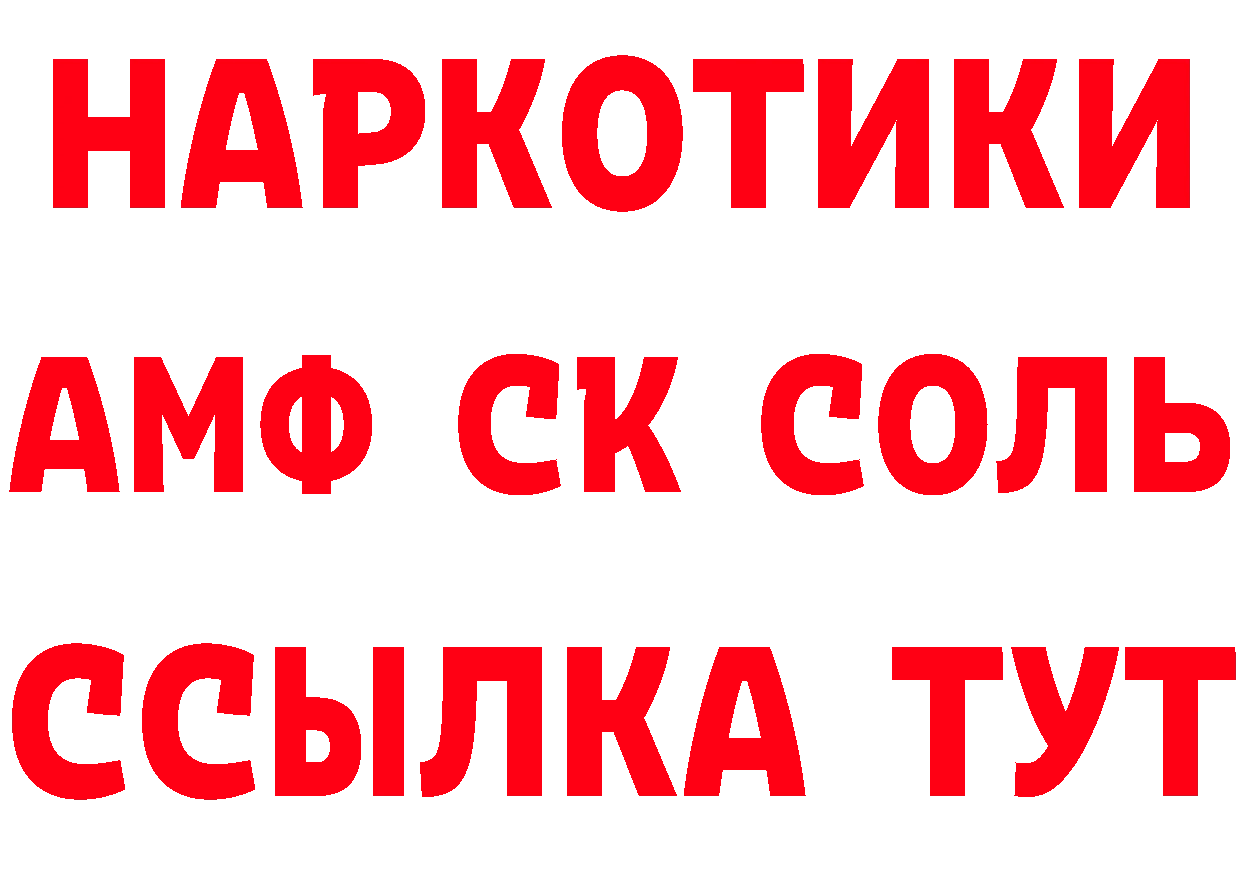 НАРКОТИКИ

АМФ СК СОЛЬ

ССЫЛКА ТУТ